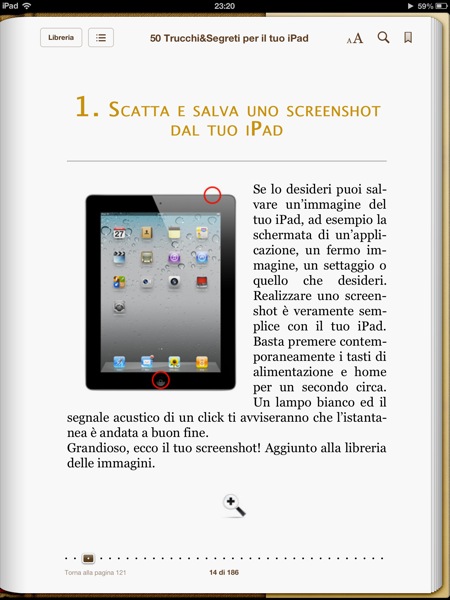 iPad 23:20 59%

Libreria

50 Trucchi&Segreti per il tuo iPad

AA

1. Scatta e salva uno screenshot dal tuo iPad

27

Se lo desideri puoi salvare un'immagine del tuo iPad, ad esempio la schermata di un'applicazione, un fermo immagine, un settaggio o quello che desideri. Realizzare uno screenshot è veramente semplice con il tuo iPad. Basta premere contemporaneamente i tasti di alimentazione e home per un secondo circa. Un lampo bianco ed il segnale acustico di un click ti avviseranno che l'istantanea è andata a buon fine.
Grandioso, ecco il tuo screenshot! Aggiunto alla libreria delle immagini.

Torna alla pagina 121

14 di 186